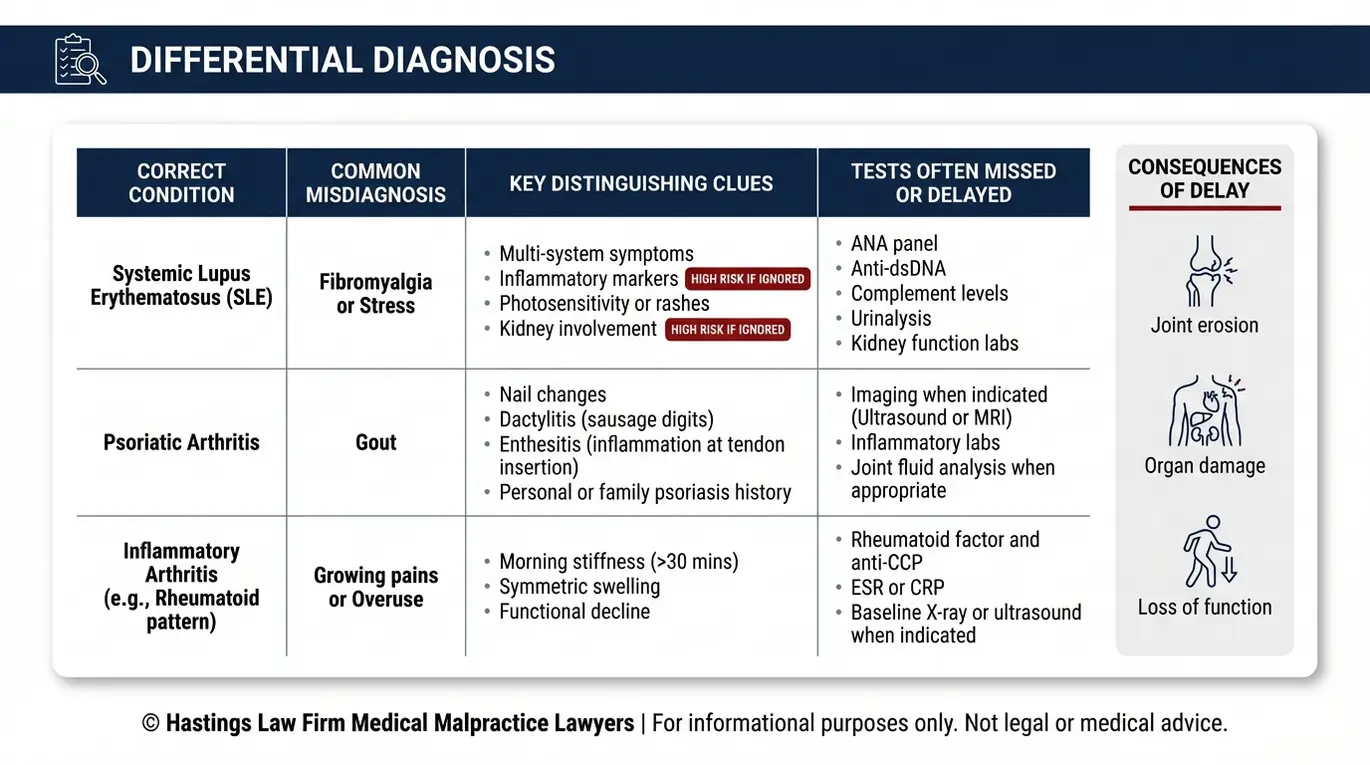 DIFFERENTIAL DIAGNOSIS

| CORRECT CONDITION | COMMON MISDIAGNOSIS | KEY DISTINGUISHING CLUES | TESTS OFTEN MISSED OR DELAYED |
|---|---|---|---|
| Systemic Lupus Erythematosus (SLE) | Fibromyalgia or Stress | • Multi-system symptoms • Inflammatory markers HIGH RISK IF IGNORED • Photosensitivity or rashes • Kidney involvement HIGH RISK IF IGNORED | • ANA panel • Anti-dsDNA • Complement levels • Urinalysis • Kidney function labs |
| Psoriatic Arthritis | Gout | • Nail changes • Dactylitis (sausage digits) • Enthesitis (inflammation at tendon insertion) • Personal or family psoriasis history | • Imaging when indicated (Ultrasound or MRI) • Inflammatory labs • Joint fluid analysis when appropriate |
| Inflammatory Arthritis (e.g., Rheumatoid pattern) | Growing pains or Overuse | • Morning stiffness (>30 mins) • Symmetric swelling • Functional decline | • Rheumatoid factor and anti-CCP • ESR or CRP • Baseline X-ray or ultrasound when indicated |

CONSEQUENCES OF DELAY

Joint erosion

Organ damage

Loss of function

© Hastings Law Firm Medical Malpractice Lawyers | For informational purposes only. Not legal or medical advice.